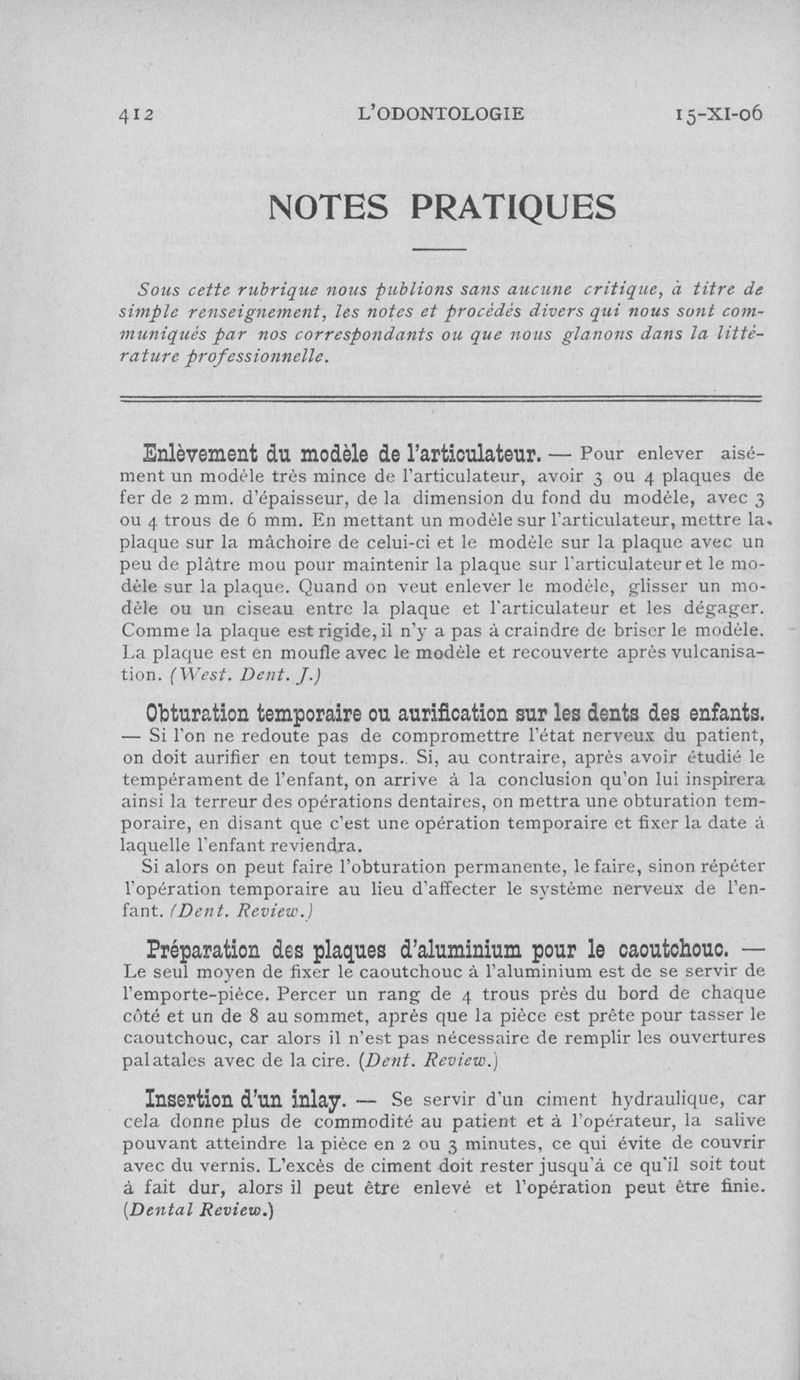 412 L'ODONTOLOGIE 15-XI-06

NOTES PRATIQUES

Sous cette rubrique nous publions sans aucune critique, à titre de simple renseignement, les notes et procédés divers qui nous sont communiqués par nos correspondants ou que nous glanons dans la littérature professionnelle.

Enlèvement du modèle de l'articulateur. — Pour enlever aisément un modèle très mince de l'articulateur, avoir 3 ou 4 plaques de fer de 2 mm. d'épaisseur, de la dimension du fond du modèle, avec 3 ou 4 trous de 6 mm. En mettant un modèle sur l'articulateur, mettre la plaque sur la mâchoire de celui-ci et le modèle sur la plaque avec un peu de plâtre mou pour maintenir la plaque sur l'articulateur et le modèle sur la plaque. Quand on veut enlever le modèle, glisser un modèle ou un ciseau entre la plaque et l'articulateur et les dégager. Comme la plaque est rigide, il n'y a pas à craindre de briser le modèle. La plaque est en moufle avec le modèle et recouverte après vulcanisation. (West. Dent. J.)

Obturation temporaire ou aurification sur les dents des enfants. — Si l'on ne redoute pas de compromettre l'état nerveux du patient, on doit aurifier en tout temps. Si, au contraire, après avoir étudié le tempérament de l'enfant, on arrive à la conclusion qu'on lui inspirera ainsi la terreur des opérations dentaires, on mettra une obturation temporaire, en disant que c'est une opération temporaire et fixer la date à laquelle l'enfant reviendra.

Si alors on peut faire l'obturation permanente, le faire, sinon répéter l'opération temporaire au lieu d'affecter le système nerveux de l'enfant. (Dent. Review.)

Préparation des plaques d'aluminium pour le caoutchouc. — Le seul moyen de fixer le caoutchouc à l'aluminium est de se servir de l'emporte-pièce. Percer un rang de 4 trous près du bord de chaque côté et un de 8 au sommet, après que la pièce est prête pour tasser le caoutchouc, car alors il n'est pas nécessaire de remplir les ouvertures palatales avec de la cire. (Dent. Review.)

Insertion d'un inlay. — Se servir d'un ciment hydraulique, car cela donne plus de commodité au patient et à l'opérateur, la salive pouvant atteindre la pièce en 2 ou 3 minutes, ce qui évite de couvrir avec du vernis. L'excès de ciment doit rester jusqu'à ce qu'il soit tout à fait dur, alors il peut être enlevé et l'opération peut être finie. (Dental Review.)